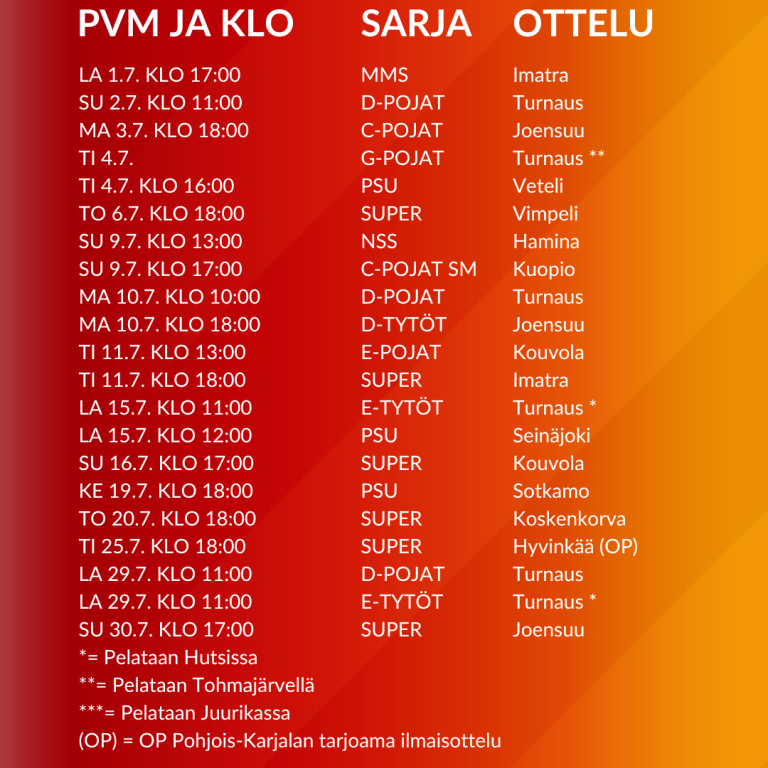 | PVM JA KLO | SARJA | OTTELU |
|---|---|---|
| LA 1.7. KLO 17:00 | MMS | Imatra |
| SU 2.7. KLO 11:00 | D-POJAT | Turnaus |
| MA 3.7. KLO 18:00 | C-POJAT | Joensuu |
| TI 4.7. | G-POJAT | Turnaus ** |
| TI 4.7. KLO 16:00 | PSU | Veteli |
| TO 6.7. KLO 18:00 | SUPER | Vimpeli |
| SU 9.7. KLO 13:00 | NSS | Hamina |
| SU 9.7. KLO 17:00 | C-POJAT SM | Kuopio |
| MA 10.7. KLO 10:00 | D-POJAT | Turnaus |
| MA 10.7. KLO 18:00 | D-TYTÖT | Joensuu |
| TI 11.7. KLO 13:00 | E-POJAT | Kouvola |
| TI 11.7. KLO 18:00 | SUPER | Imatra |
| LA 15.7. KLO 11:00 | E-TYTÖT | Turnaus * |
| LA 15.7. KLO 12:00 | PSU | Seinäjoki |
| SU 16.7. KLO 17:00 | SUPER | Kouvola |
| KE 19.7. KLO 18:00 | PSU | Sotkamo |
| TO 20.7. KLO 18:00 | SUPER | Koskenkorva |
| TI 25.7. KLO 18:00 | SUPER | Hyvinkää (OP) |
| LA 29.7. KLO 11:00 | D-POJAT | Turnaus |
| LA 29.7. KLO 11:00 | E-TYTÖT | Turnaus * |
| SU 30.7. KLO 17:00 | SUPER | Joensuu |

*= Pelataan Hutsissa
**= Pelataan Tohmajärvellä
***= Pelataan Juurikassa
(OP) = OP Pohjois-Karjalan tarjoama ilmaisottelu